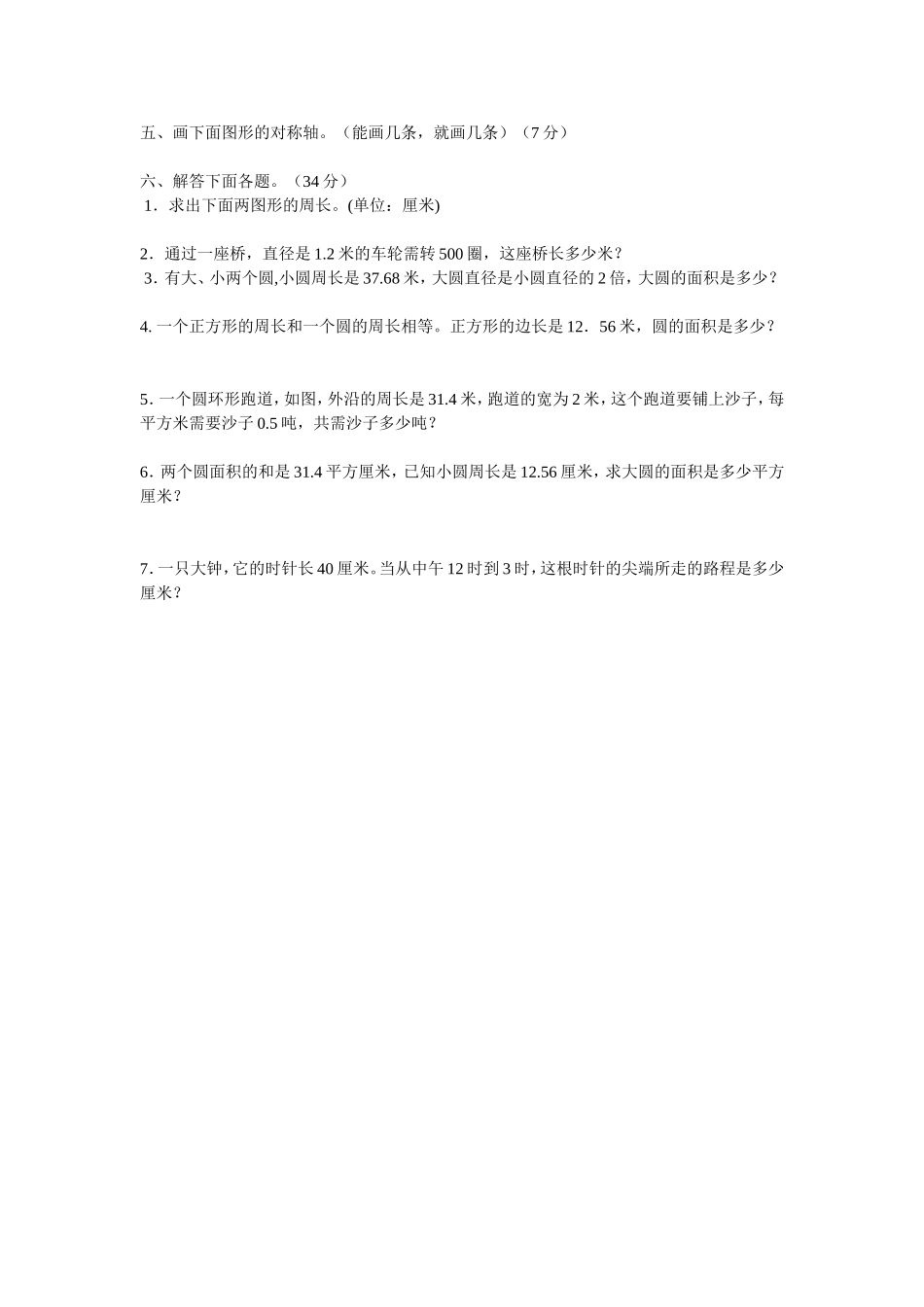 五、画下面图形的对称轴。（能画几条，就画几条）（7 分）

六、解答下面各题。（34 分）
1．求出下面两图形的周长。(单位：厘米)

2．通过一座桥，直径是 1.2 米的车轮需转 500 圈，这座桥长多少米？
3．有大、小两个圆,小圆周长是 37.68 米，大圆直径是小圆直径的 2 倍，大圆的面积是多少？

4. 一个正方形的周长和一个圆的周长相等。正方形的边长是 12．56 米，圆的面积是多少？

5．一个圆环形跑道，如图，外沿的周长是 31.4 米，跑道的宽为 2 米，这个跑道要铺上沙子，每平方米需要沙子 0.5 吨，共需沙子多少吨？

6．两个圆面积的和是 31.4 平方厘米，已知小圆周长是 12.56 厘米，求大圆的面积是多少平方厘米？

7．一只大钟，它的时针长 40 厘米。当从中午 12 时到 3 时，这根时针的尖端所走的路程是多少厘米？